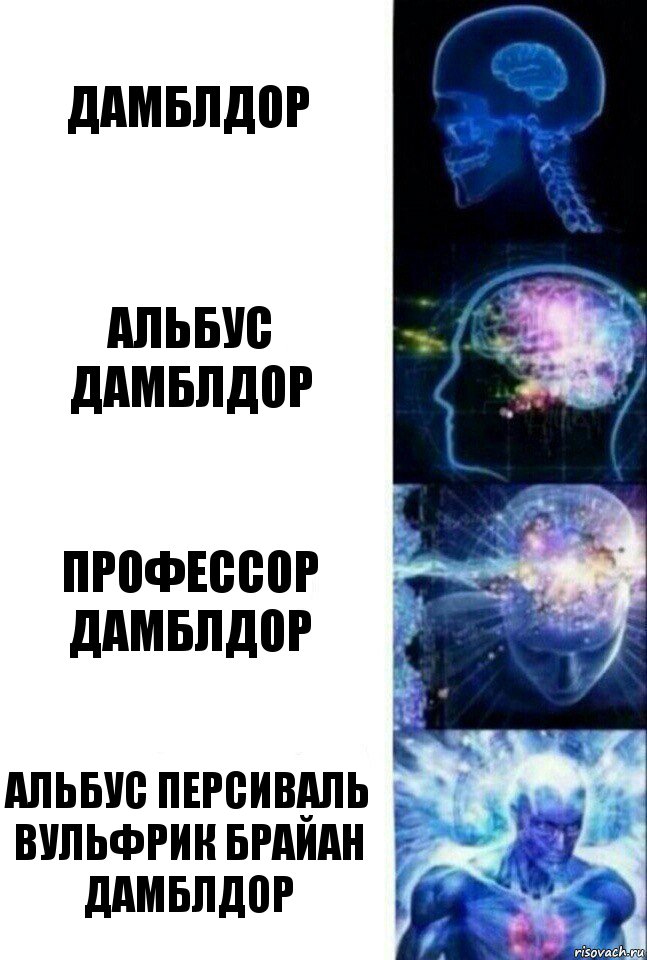 ДАМБЛДОР

АЛЬБУС ДАМБЛДОР

ПРОФЕССОР ДАМБЛДОР

АЛЬБУС ПЕРСИВАЛЬ ВУЛЬФРИК БРАЙАН ДАМБЛДОР

risovach.ru